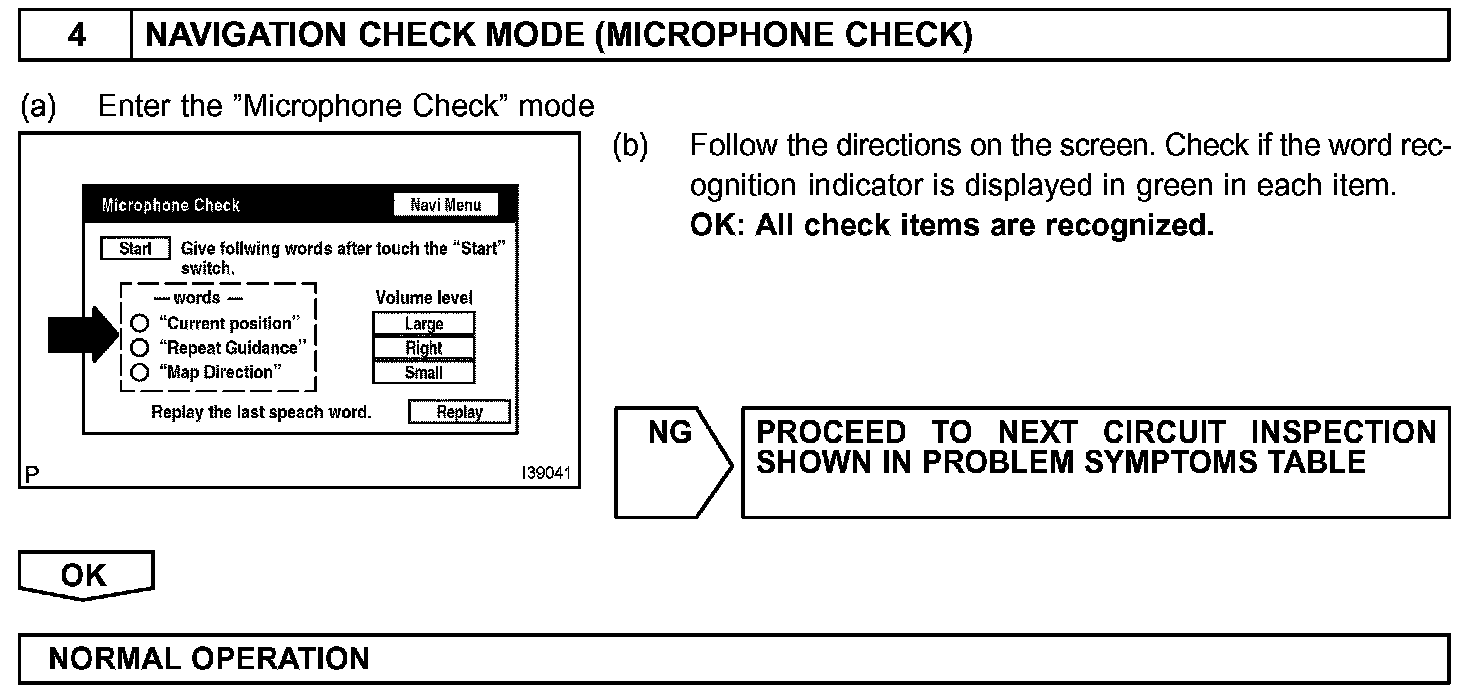 4 NAVIGATION CHECK MODE (MICROPHONE CHECK)

(a) Enter the "Microphone Check" mode

Microphone Check

Navi Menu

Start Give follwing words after touch the "Start" switch.

— words —

"Current position"

"Repeat Guidance"

"Map Direction"

Volume level

Large

Right

Small

Replay the last speach word.

Replay

P

I39041

(b) Follow the directions on the screen. Check if the word recognition indicator is displayed in green in each item.

OK: All check items are recognized.

NG

PROCEED TO NEXT CIRCUIT INSPECTION SHOWN IN PROBLEM SYMPTOMS TABLE

OK

NORMAL OPERATION